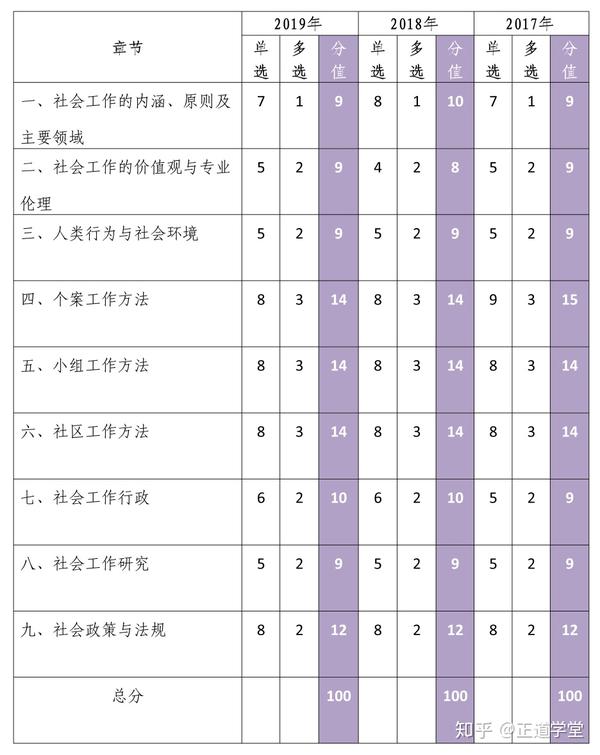 | 章节 | 2019年 | | | 2018年 | | | 2017年 | | |
|---|---|---|---|---|---|---|---|---|---|
| | 单选 | 多选 | 分值 | 单选 | 多选 | 分值 | 单选 | 多选 | 分值 |
| 一、社会工作的内涵、原则及主要领域 | 7 | 1 | 9 | 8 | 1 | 10 | 7 | 1 | 9 |
| 二、社会工作的价值观与专业伦理 | 5 | 2 | 9 | 4 | 2 | 8 | 5 | 2 | 9 |
| 三、人类行为与社会环境 | 5 | 2 | 9 | 5 | 2 | 9 | 5 | 2 | 9 |
| 四、个案工作方法 | 8 | 3 | 14 | 8 | 3 | 14 | 9 | 3 | 15 |
| 五、小组工作方法 | 8 | 3 | 14 | 8 | 3 | 14 | 8 | 3 | 14 |
| 六、社区工作方法 | 8 | 3 | 14 | 8 | 3 | 14 | 8 | 3 | 14 |
| 七、社会工作行政 | 6 | 2 | 10 | 6 | 2 | 10 | 5 | 2 | 9 |
| 八、社会工作研究 | 5 | 2 | 9 | 5 | 2 | 9 | 5 | 2 | 9 |
| 九、社会政策与法规 | 8 | 2 | 12 | 8 | 2 | 12 | 8 | 2 | 12 |
| 总分 | | | 100 | | | 100 | | | 100 |

知乎 @正道学堂